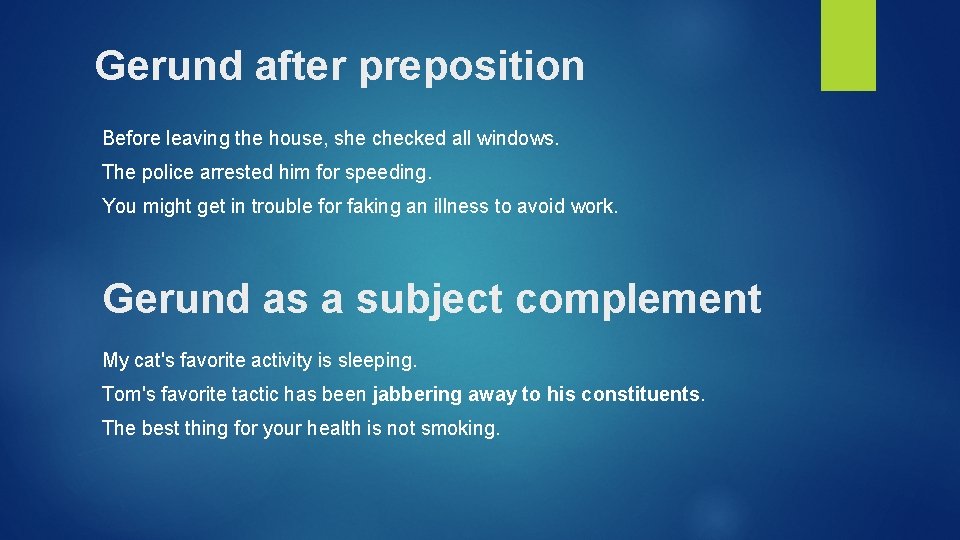 Gerund after preposition

Before leaving the house, she checked all windows.

The police arrested him for speeding.

You might get in trouble for faking an illness to avoid work.

Gerund as a subject complement

My cat's favorite activity is sleeping.

Tom's favorite tactic has been jabbering away to his constituents.

The best thing for your health is not smoking.